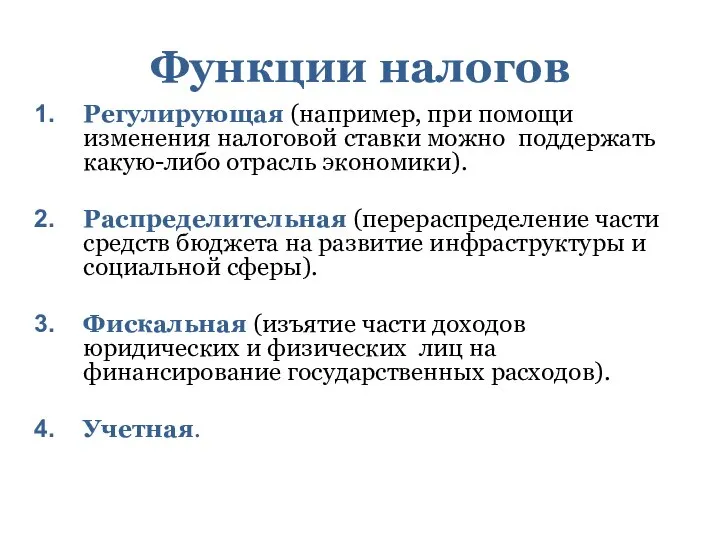 Функции налогов

1. Регулирующая (например, при помощи изменения налоговой ставки можно поддержать какую-либо отрасль экономики).

2. Распределительная (перераспределение части средств бюджета на развитие инфраструктуры и социальной сферы).

3. Фискальная (изъятие части доходов юридических и физических лиц на финансирование государственных расходов).

4. Учетная.